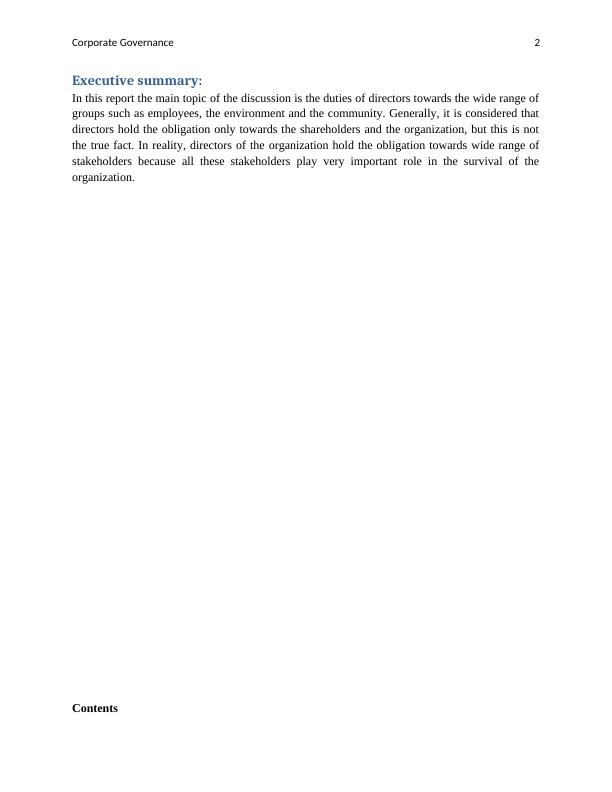 Corporate Governance 2

Executive summary:

In this report the main topic of the discussion is the duties of directors towards the wide range of groups such as employees, the environment and the community. Generally, it is considered that directors hold the obligation only towards the shareholders and the organization, but this is not the true fact. In reality, directors of the organization hold the obligation towards wide range of stakeholders because all these stakeholders play very important role in the survival of the organization.

Contents